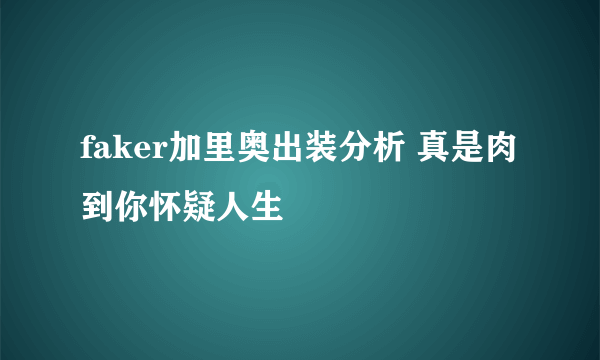 faker加里奥出装分析 真是肉到你怀疑人生